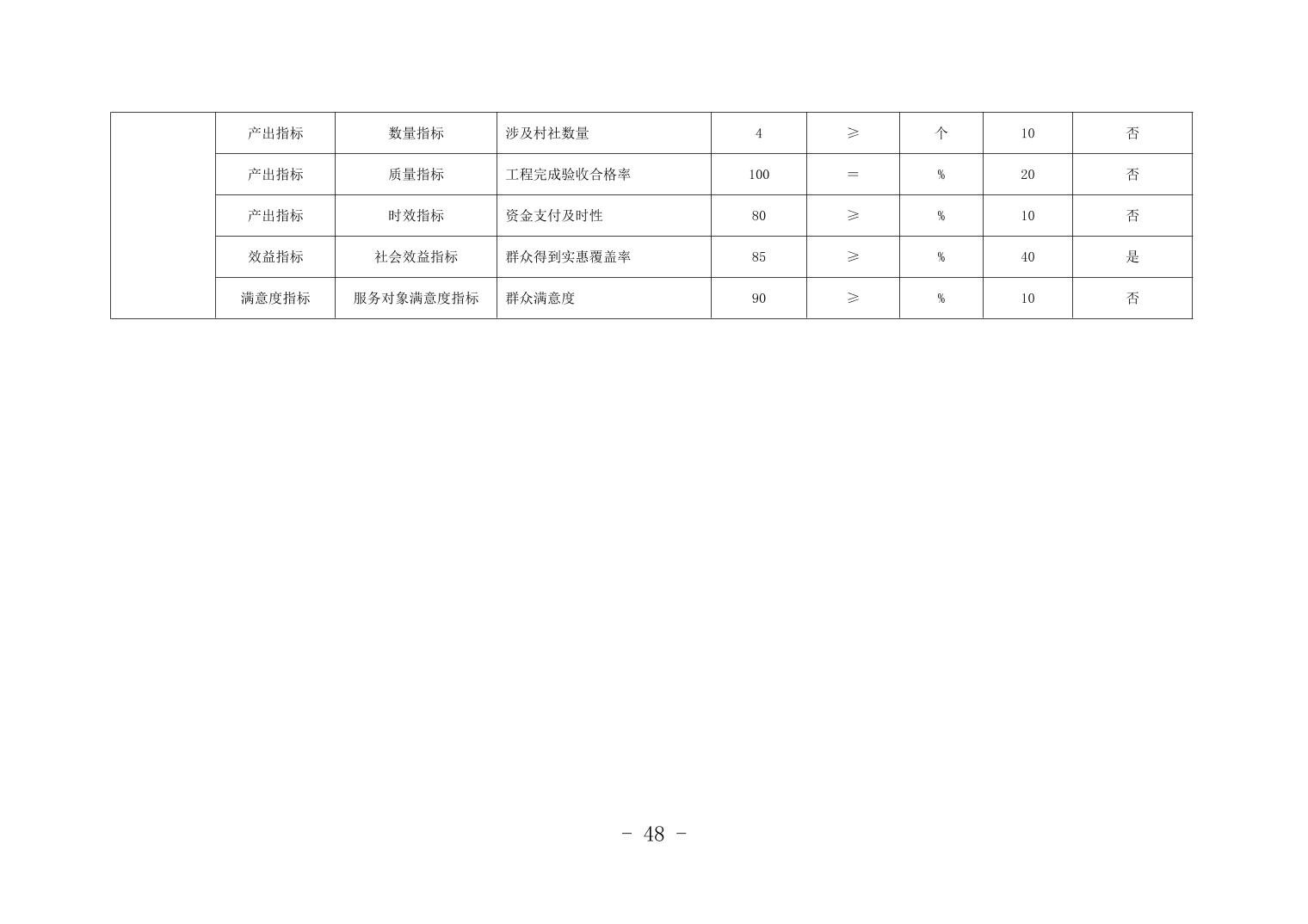 |  | 产出指标 | 数量指标 | 涉及村社数量 | 4 | ≥ | 个 | 10 | 否 |
|---|---|---|---|---|---|---|---|---|
|  | 产出指标 | 质量指标 | 工程完成验收合格率 | 100 | ＝ | % | 20 | 否 |
|  | 产出指标 | 时效指标 | 资金支付及时性 | 80 | ≥ | % | 10 | 否 |
|  | 效益指标 | 社会效益指标 | 群众得到实惠覆盖率 | 85 | ≥ | % | 40 | 是 |
|  | 满意度指标 | 服务对象满意度指标 | 群众满意度 | 90 | ≥ | % | 10 | 否 |

- 48 -